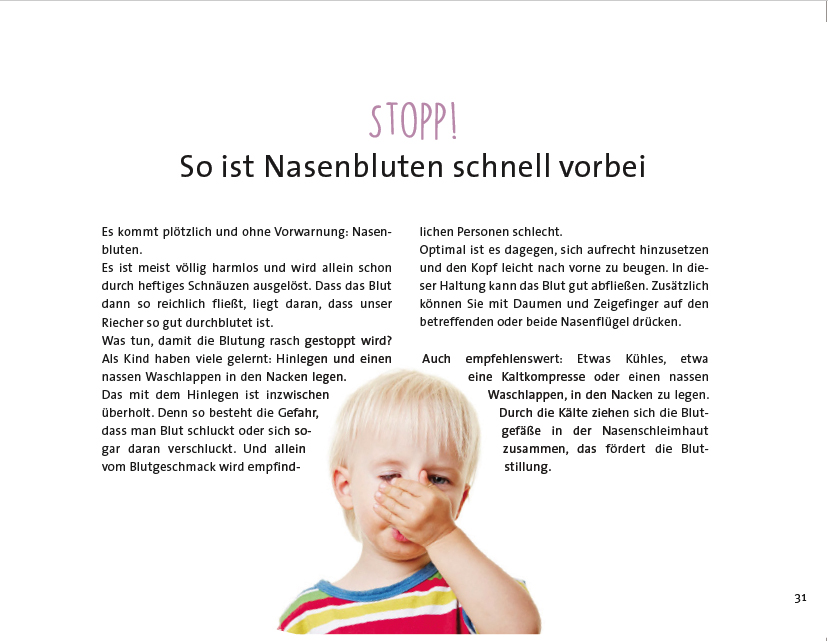 STOPP!
So ist Nasenbluten schnell vorbei

Es kommt plötzlich und ohne Vorwarnung: Nasenbluten.
Es ist meist völlig harmlos und wird allein schon durch heftiges Schnäuzen ausgelöst. Dass das Blut dann so reichlich fließt, liegt daran, dass unser Riecher so gut durchblutet ist.
Was tun, damit die Blutung rasch gestoppt wird? Als Kind haben viele gelernt: Hinlegen und einen nassen Waschlappen in den Nacken legen.
Das mit dem Hinlegen ist inzwischen überholt. Denn so besteht die Gefahr, dass man Blut schluckt oder sich sogar daran verschluckt. Und allein vom Blutgeschmack wird empfindlichen Personen schlecht.
Optimal ist es dagegen, sich aufrecht hinzusetzen und den Kopf leicht nach vorne zu beugen. In dieser Haltung kann das Blut gut abfließen. Zusätzlich können Sie mit Daumen und Zeigefinger auf den betreffenden oder beide Nasenflügel drücken.

Auch empfehlenswert: Etwas Kühles, etwa eine Kaltkompresse oder einen nassen Waschlappen, in den Nacken zu legen. Durch die Kälte ziehen sich die Blutgefäße in der Nasenschleimhaut zusammen, das fördert die Blutstillung.

31